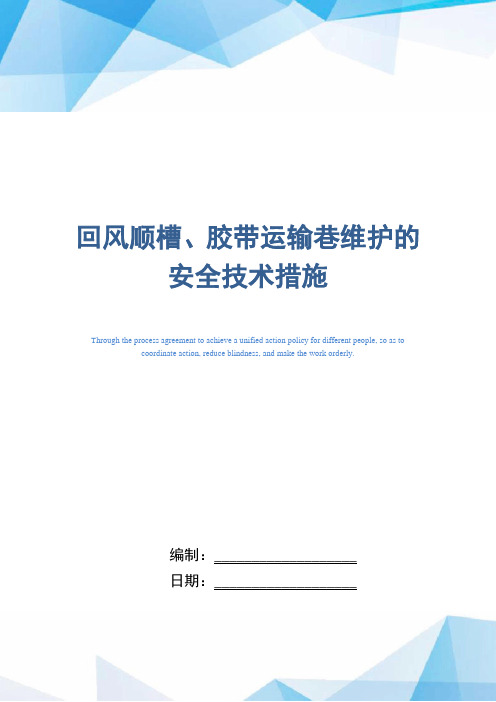 回风顺槽、胶带运输巷维护的安全技术措施

Through the process agreement to achieve a unified action policy for different people, so as to coordinate action, reduce blindness, and make the work orderly.

编制：____________________

日期：____________________